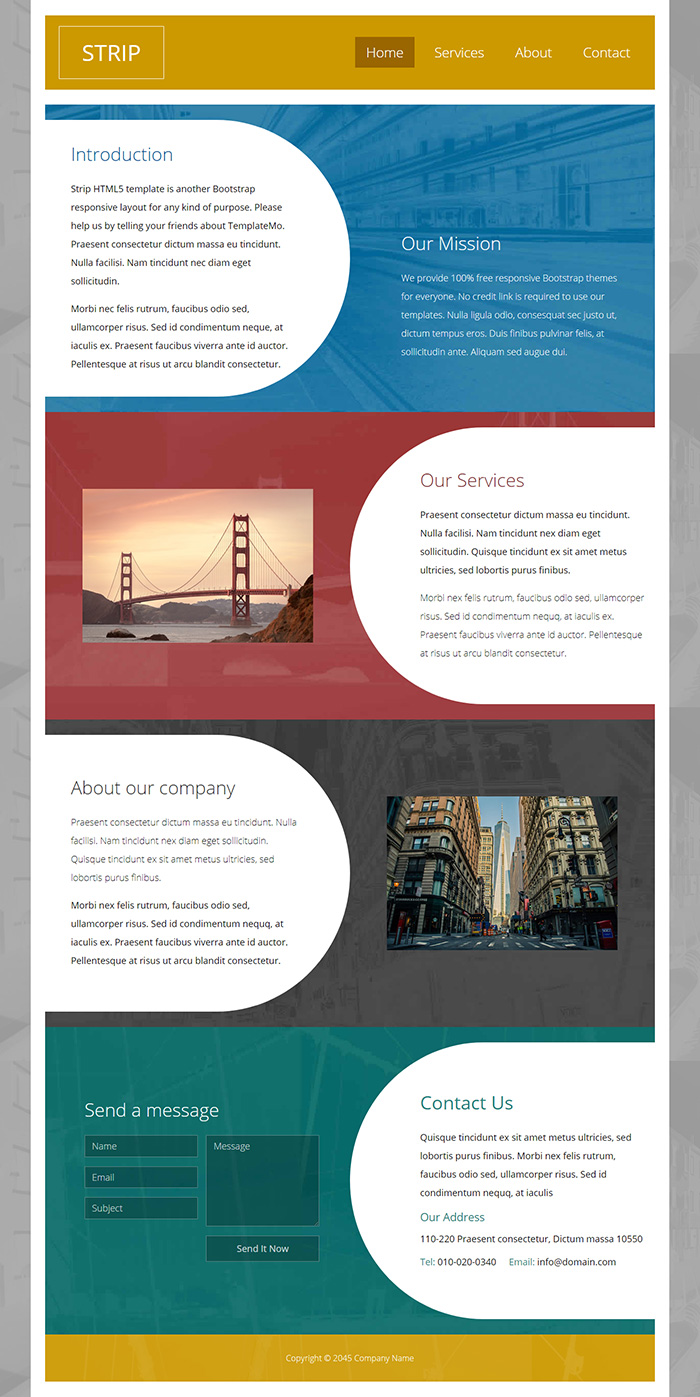 STRIP

Home Services About Contact

Introduction

Strip HTML5 template is another Bootstrap responsive layout for any kind of purpose. Please help us by telling your friends about TemplateMo. Praesent consectetur dictum massa eu tincidunt. Nulla facilisi. Nam tincidunt nec diam eget sollicitudin.

Morbi nec felis rutrum, faucibus odio sed, ullamcorper risus. Sed id condimentum neque, at iaculis ex. Praesent faucibus viverra ante id auctor. Pellentesque at risus ut arcu blandit consectetur.

Our Mission

We provide 100% free responsive Bootstrap themes for everyone. No credit link is required to use our templates. Nulla ligula odio, consesquat sec justo ut, dictum tempus eros. Duis finibus pulvinar felis, at sollicitudin ante. Aliquam sed augue dui.

Our Services

Praesent consectetur dictum massa eu tincidunt. Nulla facilisi. Nam tincidunt nex diam eget sollicitudin. Quisque tincidunt ex sit amet metus ultricies, sed lobortis purus finibus.

Morbi nex felis rutrum, faucibus odio sed, ullamcorper risus. Sed id condimentum nequq, at iaculis ex. Praesent faucibus viverra ante id auctor. Pellentesque at risus ut arcu blandit consectetur.

About our company

Praesent consectetur dictum massa eu tincidunt. Nulla facilisi. Nam tincidunt nex diam eget sollicitudin. Quisque tincidunt ex sit amet metus ultricies, sed lobortis purus finibus.

Morbi nex felis rutrum, faucibus odio sed, ullamcorper risus. Sed id condimentum nequq, at iaculis ex. Praesent faucibus viverra ante id auctor. Pellentesque at risus ut arcu blandit consectetur.

Send a message

Name

Email

Subject

Message

Send It Now

Contact Us

Quisque tincidunt ex sit amet metus ultricies, sed lobortis purus finibus. Morbi nex felis rutrum, faucibus odio sed, ullamcorper risus. Sed id condimentum nequq, at iaculis

Our Address

110-220 Praesent consectetur, Dictum massa 10550

Tel: 010-020-0340 Email: info@domain.com

Copyright © 2045 Company Name